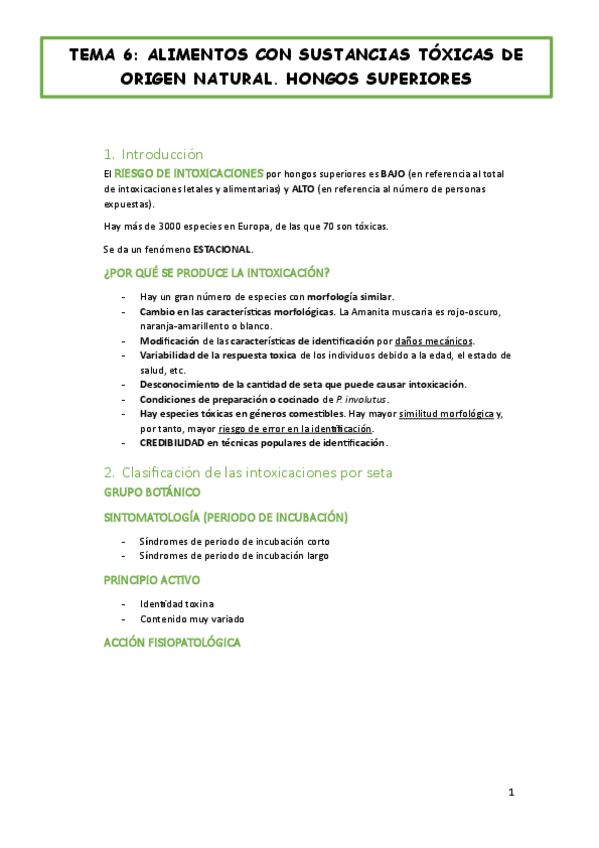 TEMA 6: ALIMENTOS CON SUSTANCIAS TÓXICAS DE ORIGEN NATURAL. HONGOS SUPERIORES

1. Introducción

El RIESGO DE INTOXICACIONES por hongos superiores es BAJO (en referencia al total de intoxicaciones letales y alimentarias) y ALTO (en referencia al número de personas expuestas).

Hay más de 3000 especies en Europa, de las que 70 son tóxicas.

Se da un fenómeno ESTACIONAL.

¿POR QUÉ SE PRODUCE LA INTOXICACIÓN?

- Hay un gran número de especies con morfología similar.
- Cambio en las características morfológicas. La Amanita muscaria es rojo-oscuro, naranja-amarillento o blanco.
- Modificación de las características de identificación por daños mecánicos.
- Variabilidad de la respuesta toxica de los individuos debido a la edad, el estado de salud, etc.
- Desconocimiento de la cantidad de seta que puede causar intoxicación.
- Condiciones de preparación o cocinado de P. involutus.
- Hay especies tóxicas en géneros comestibles. Hay mayor similitud morfológica y, por tanto, mayor riesgo de error en la identificación.
- CREDIBILIDAD en técnicas populares de identificación.

2. Clasificación de las intoxicaciones por seta

GRUPO BOTÁNICO

SINTOMATOLOGÍA (PERIODO DE INCUBACIÓN)

- Síndromes de periodo de incubación corto
- Síndromes de periodo de incubación largo

PRINCIPIO ACTIVO

- Identidad toxina
- Contenido muy variado

ACCIÓN FISIOPATOLÓGICA

1